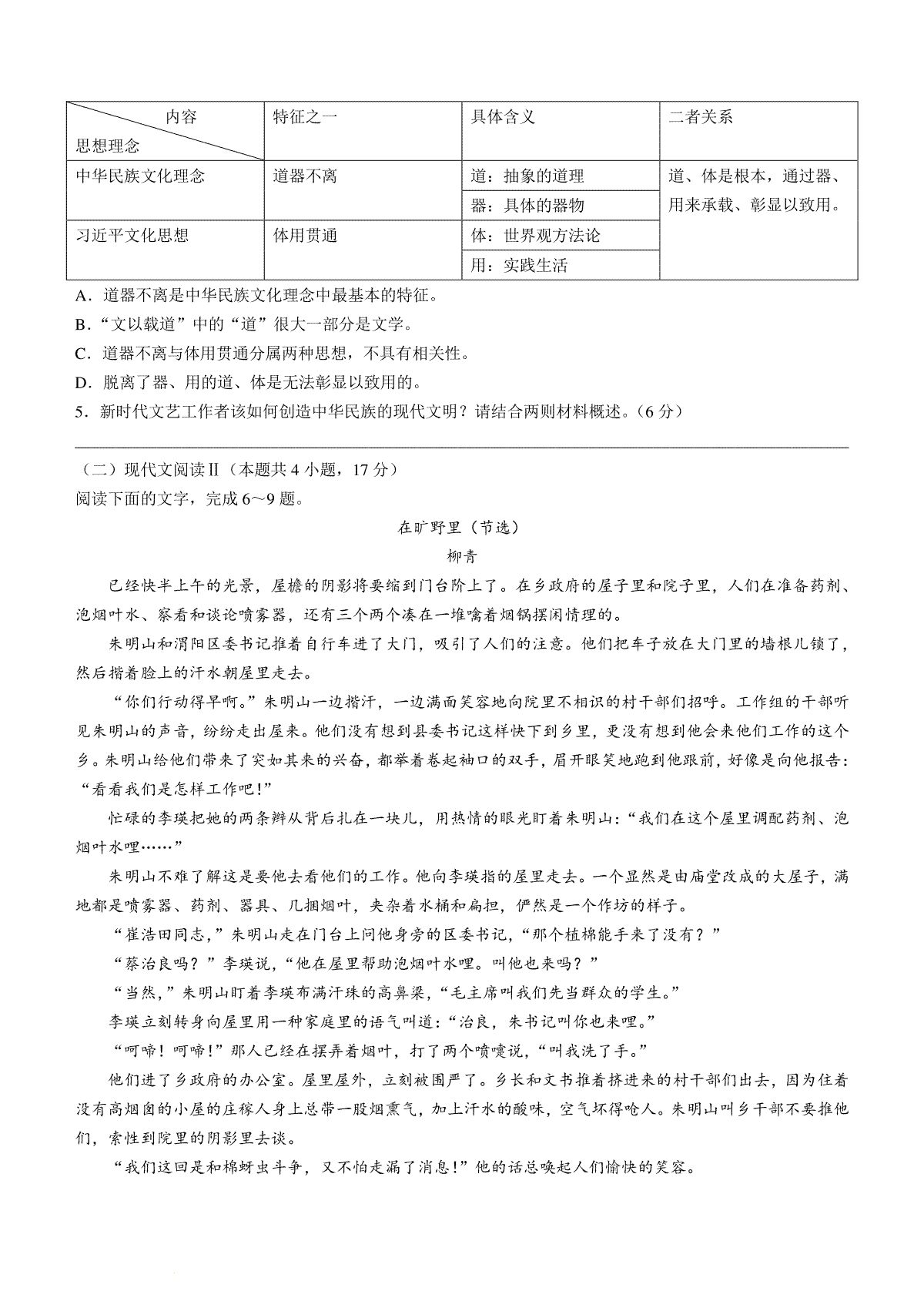 | 内容 思想理念 | 特征之一 | 具体含义 | 二者关系 |
|---|---|---|---|
| 中华民族文化理念 | 道器不离 | 道：抽象的道理 | 道、体是根本，通过器、用来承载、彰显以致用。 |
| | | 器：具体的器物 | |
| 习近平文化思想 | 体用贯通 | 体：世界观方法论 | |
| | | 用：实践生活 | |

A．道器不离是中华民族文化理念中最基本的特征。
B．“文以载道”中的“道”很大一部分是文学。
C．道器不离与体用贯通分属两种思想，不具有相关性。
D．脱离了器、用的道、体是无法彰显以致用的。
5．新时代文艺工作者该如何创造中华民族的现代文明？请结合两则材料概述。（6 分）

（二）现代文阅读Ⅱ（本题共 4 小题，17 分）
阅读下面的文字，完成 6～9 题。

在旷野里（节选）
柳青

已经快半上午的光景，屋檐的阴影将要缩到门台阶上了。在乡政府的屋子里和院子里，人们在准备药剂、泡烟叶水、察看和谈论喷雾器，还有三个两个凑在一堆噙着烟锅摆闲情理的。

朱明山和渭阳区委书记推着自行车进了大门，吸引了人们的注意。他们把车子放在大门里的墙根儿锁了，然后揩着脸上的汗水朝屋里走去。

“你们行动得早啊。”朱明山一边揩汗，一边满面笑容地向院里不相识的村干部们招呼。工作组的干部听见朱明山的声音，纷纷走出屋来。他们没有想到县委书记这样快下到乡里，更没有想到他会来他们工作的这个乡。朱明山给他们带来了突如其来的兴奋，都举着卷起袖口的双手，眉开眼笑地跑到他跟前，好像是向他报告：“看看我们是怎样工作吧！”

忙碌的李瑛把她的两条辫从背后扎在一块儿，用热情的眼光盯着朱明山：“我们在这个屋里调配药剂、泡烟叶水哩……”

朱明山不难了解这是要他去看他们的工作。他向李瑛指的屋里走去。一个显然是由庙堂改成的大屋子，满地都是喷雾器、药剂、器具、几捆烟叶，夹杂着水桶和扁担，俨然是一个作坊的样子。

“崔浩田同志，”朱明山走在门台上问他身旁的区委书记，“那个植棉能手来了没有？”

“蔡治良吗？”李瑛说，“他在屋里帮助泡烟叶水哩。叫他也来吗？”

“当然，”朱明山盯着李瑛布满汗珠的高鼻梁，“毛主席叫我们先当群众的学生。”

李瑛立刻转身向屋里用一种家庭里的语气叫道：“治良，朱书记叫你也来哩。”

“呵啼！呵啼！”那人已经在摆弄着烟叶，打了两个喷嚏说，“叫我洗了手。”

他们进了乡政府的办公室。屋里屋外，立刻被围严了。乡长和文书推着挤进来的村干部们出去，因为住着没有高烟囱的小屋的庄稼人身上总带一股烟熏气，加上汗水的酸味，空气坏得呛人。朱明山叫乡干部不要推他们，索性到院里的阴影里去谈。

“我们这回是和棉蚜虫斗争，又不怕走漏了消息！”他的话总唤起人们愉快的笑容。